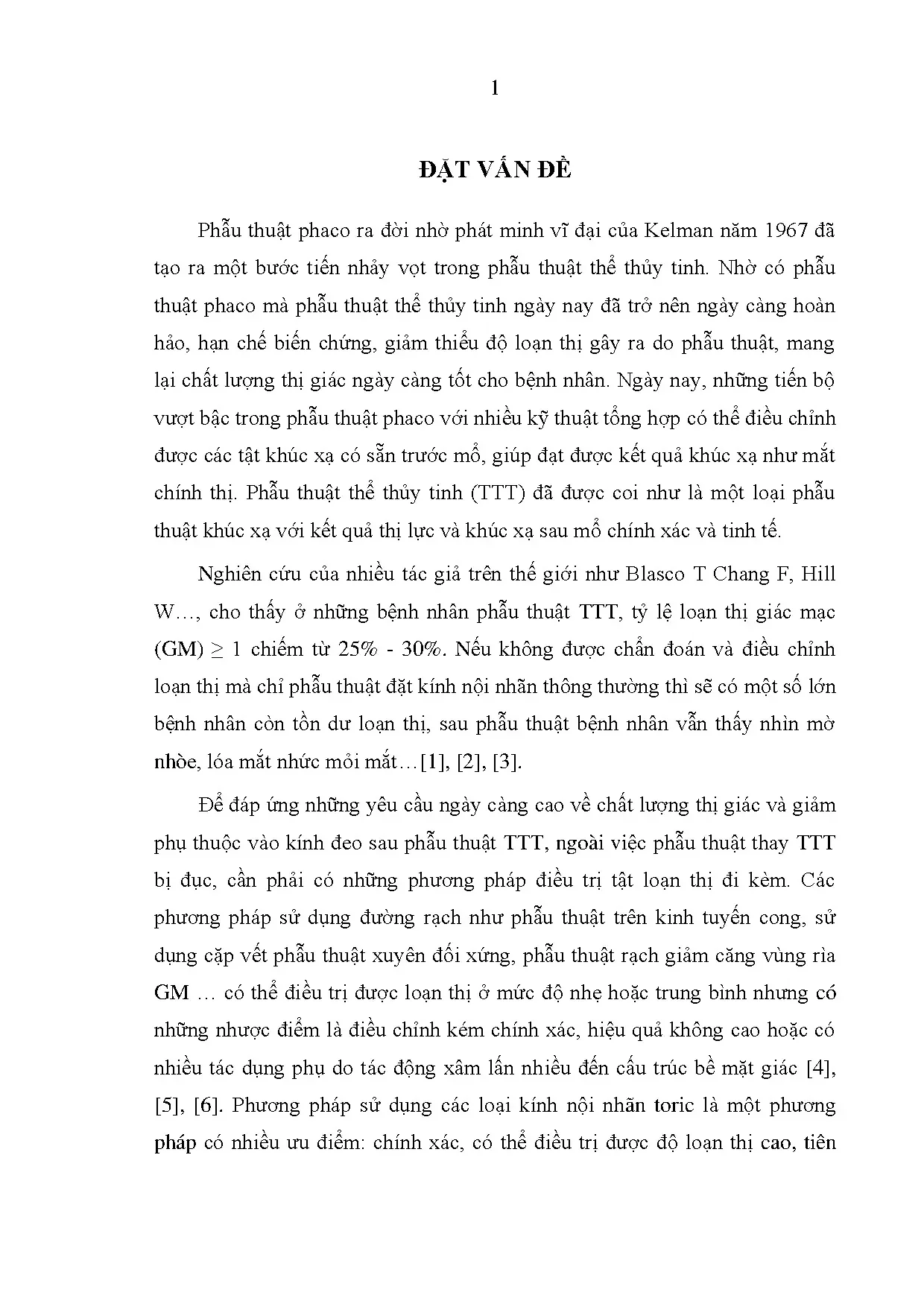 1

ĐẶT VẤN ĐỀ

Phẫu thuật phaco ra đời nhờ phát minh vĩ đại của Kelman năm 1967 đã tạo ra một bước tiến nhảy vọt trong phẫu thuật thể thủy tinh. Nhờ có phẫu thuật phaco mà phẫu thuật thể thủy tinh ngày nay đã trở nên ngày càng hoàn hảo, hạn chế biến chứng, giảm thiểu độ loạn thị gây ra do phẫu thuật, mang lại chất lượng thị giác ngày càng tốt cho bệnh nhân. Ngày nay, những tiến bộ vượt bậc trong phẫu thuật phaco với nhiều kỹ thuật tổng hợp có thể điều chỉnh được các tật khúc xạ có sẵn trước mổ, giúp đạt được kết quả khúc xạ như mắt chính thị. Phẫu thuật thể thủy tinh (TTT) đã được coi như là một loại phẫu thuật khúc xạ với kết quả thị lực và khúc xạ sau mổ chính xác và tinh tế.

Nghiên cứu của nhiều tác giả trên thế giới như Blasco T Chang F, Hill W…, cho thấy ở những bệnh nhân phẫu thuật TTT, tỷ lệ loạn thị giác mạc (GM) ≥ 1 chiếm từ 25% - 30%. Nếu không được chẩn đoán và điều chỉnh loạn thị mà chỉ phẫu thuật đặt kính nội nhãn thông thường thì sẽ có một số lớn bệnh nhân còn tồn dư loạn thị, sau phẫu thuật bệnh nhân vẫn thấy nhìn mờ nhòe, lóa mắt nhức mỏi mắt…[1], [2], [3].

Để đáp ứng những yêu cầu ngày càng cao về chất lượng thị giác và giảm phụ thuộc vào kính đeo sau phẫu thuật TTT, ngoài việc phẫu thuật thay TTT bị đục, cần phải có những phương pháp điều trị tật loạn thị đi kèm. Các phương pháp sử dụng đường rạch như phẫu thuật trên kinh tuyến cong, sử dụng cặp vết phẫu thuật xuyên đối xứng, phẫu thuật rạch giảm căng vùng rìa GM … có thể điều trị được loạn thị ở mức độ nhẹ hoặc trung bình nhưng có những nhược điểm là điều chỉnh kém chính xác, hiệu quả không cao hoặc có nhiều tác dụng phụ do tác động xâm lấn nhiều đến cấu trúc bề mặt giác [4], [5], [6]. Phương pháp sử dụng các loại kính nội nhãn toric là một phương pháp có nhiều ưu điểm: chính xác, có thể điều trị được độ loạn thị cao, tiên